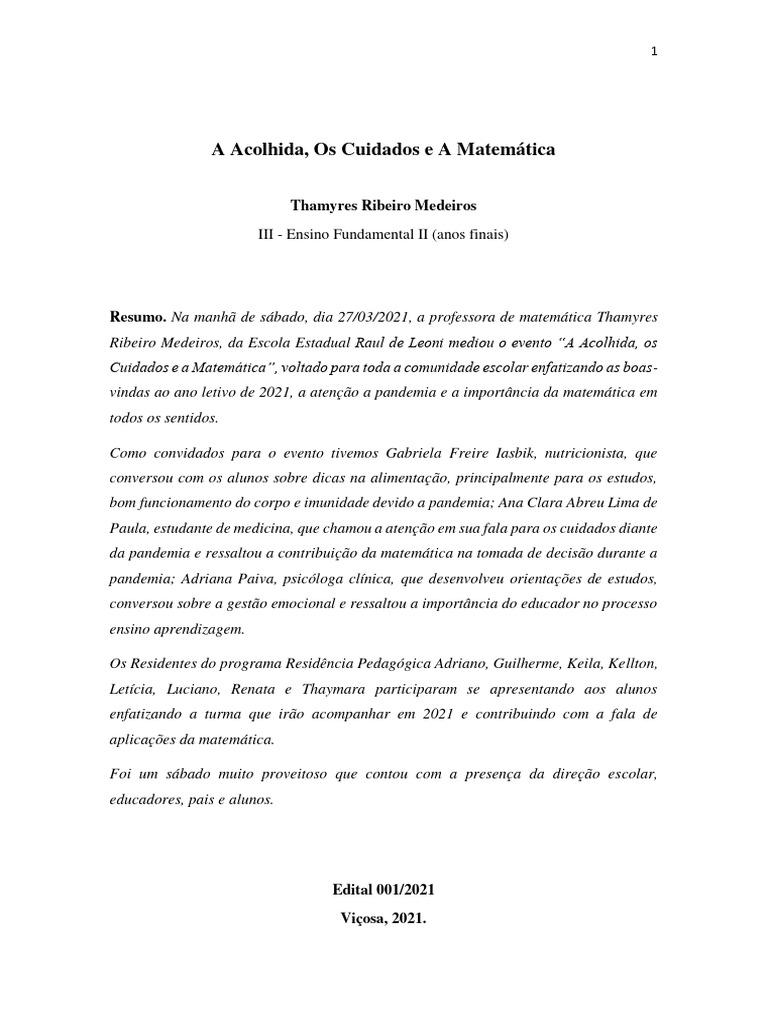 1

A Acolhida, Os Cuidados e A Matemática

Thamyres Ribeiro Medeiros

III - Ensino Fundamental II (anos finais)

Resumo. Na manhã de sábado, dia 27/03/2021, a professora de matemática Thamyres Ribeiro Medeiros, da Escola Estadual Raul de Leoni mediou o evento "A Acolhida, os Cuidados e a Matemática", voltado para toda a comunidade escolar enfatizando as boas-vindas ao ano letivo de 2021, a atenção a pandemia e a importância da matemática em todos os sentidos.

Como convidados para o evento tivemos Gabriela Freire Iasbik, nutricionista, que conversou com os alunos sobre dicas na alimentação, principalmente para os estudos, bom funcionamento do corpo e imunidade devido a pandemia; Ana Clara Abreu Lima de Paula, estudante de medicina, que chamou a atenção em sua fala para os cuidados diante da pandemia e ressaltou a contribuição da matemática na tomada de decisão durante a pandemia; Adriana Paiva, psicóloga clínica, que desenvolveu orientações de estudos, conversou sobre a gestão emocional e ressaltou a importância do educador no processo ensino aprendizagem.

Os Residentes do programa Residência Pedagógica Adriano, Guilherme, Keila, Kellton, Letícia, Luciano, Renata e Thaymara participaram se apresentando aos alunos enfatizando a turma que irão acompanhar em 2021 e contribuindo com a fala de aplicações da matemática.

Foi um sábado muito proveitoso que contou com a presença da direção escolar, educadores, pais e alunos.

Edital 001/2021
Viçosa, 2021.